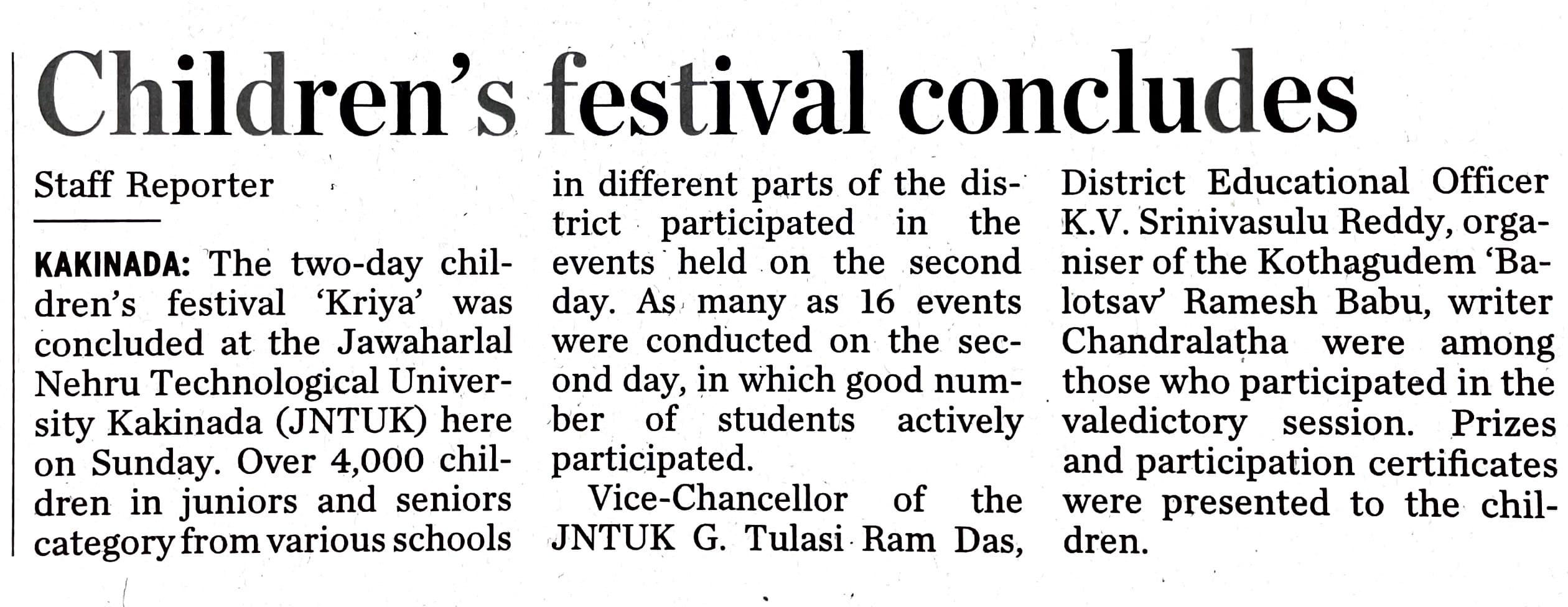 Children's festival concludes

Staff Reporter

KAKINADA: The two-day children's festival 'Kriya' was concluded at the Jawaharlal Nehru Technological University Kakinada (JNTUK) here on Sunday. Over 4,000 children in juniors and seniors category from various schools in different parts of the district participated in the events held on the second day. As many as 16 events were conducted on the second day, in which good number of students actively participated.

Vice-Chancellor of the JNTUK G. Tulasi Ram Das, District Educational Officer K.V. Srinivasulu Reddy, organiser of the Kothagudem 'Balotsav' Ramesh Babu, writer Chandralatha were among those who participated in the valedictory session. Prizes and participation certificates were presented to the children.